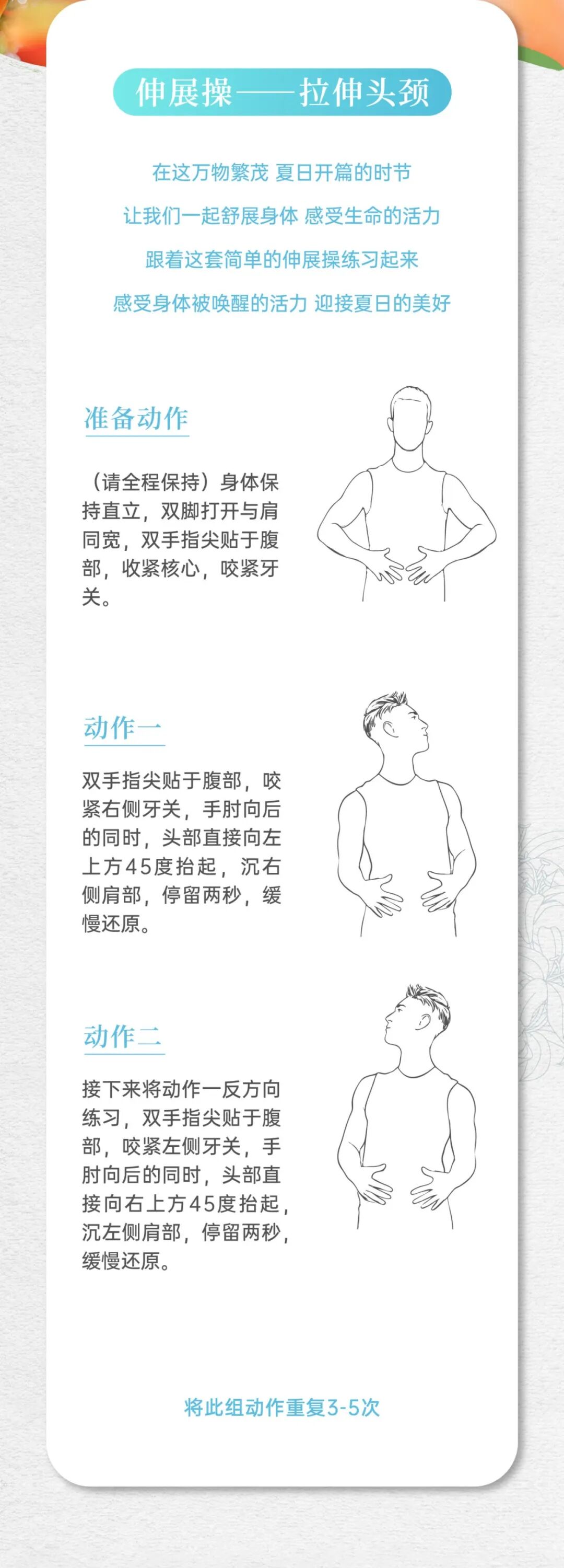 伸展操——拉伸头颈

在这万物繁茂 夏日开篇的时节

让我们一起舒展身体 感受生命的活力

跟着这套简单的伸展操练习起来

感受身体被唤醒的活力 迎接夏日的美好

准备动作

（请全程保持）身体保持直立，双脚打开与肩同宽，双手指尖贴于腹部，收紧核心，咬紧牙关。

动作一

双手指尖贴于腹部，咬紧右侧牙关，手肘向后的同时，头部直接向左上方45度抬起，沉右侧肩部，停留两秒，缓慢还原。

动作二

接下来将动作一反方向练习，双手指尖贴于腹部，咬紧左侧牙关，手肘向后的同时，头部直接向右上方45度抬起，沉左侧肩部，停留两秒，缓慢还原。

将此组动作重复3-5次